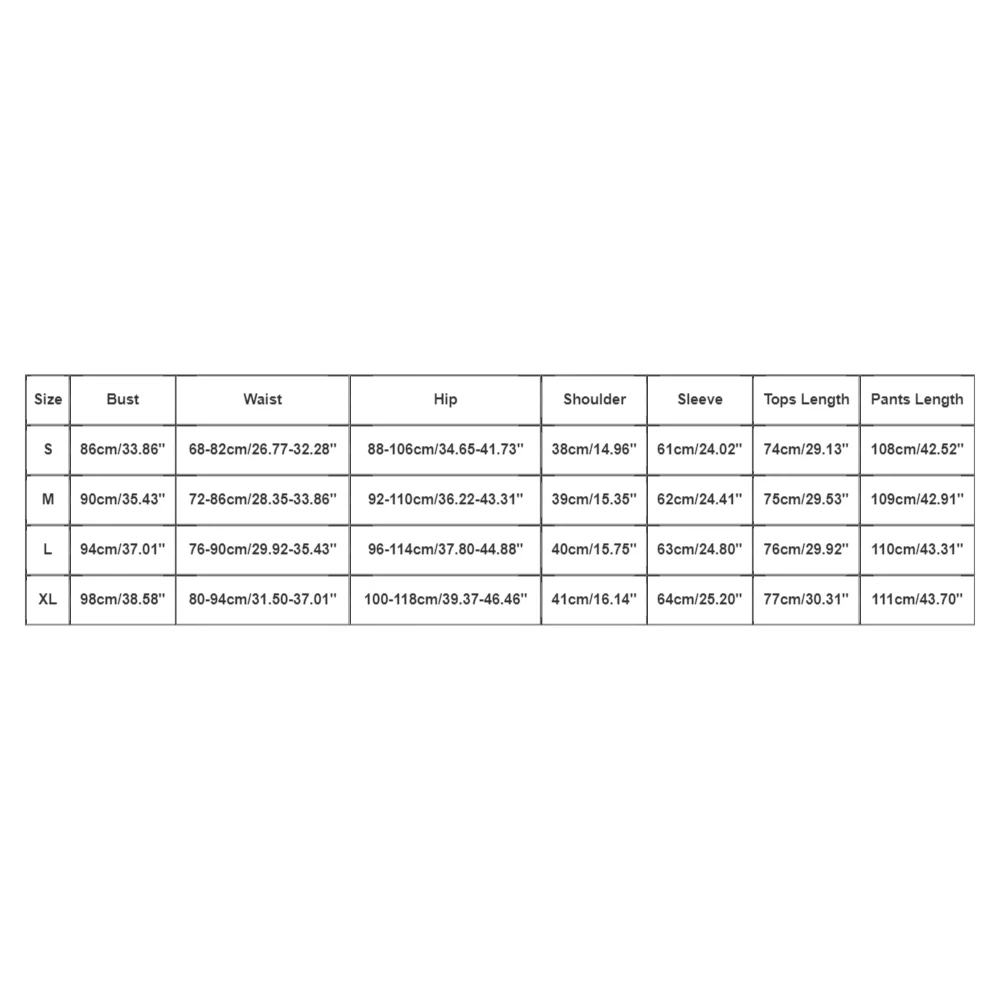 | Size | Bust | Waist | Hip | Shoulder | Sleeve | Tops Length | Pants Length |
|---|---|---|---|---|---|---|---|
| S | 86cm/33.86'' | 68-82cm/26.77-32.28'' | 88-106cm/34.65-41.73'' | 38cm/14.96'' | 61cm/24.02'' | 74cm/29.13'' | 108cm/42.52'' |
| M | 90cm/35.43'' | 72-86cm/28.35-33.86'' | 92-110cm/36.22-43.31'' | 39cm/15.35'' | 62cm/24.41'' | 75cm/29.53'' | 109cm/42.91'' |
| L | 94cm/37.01'' | 76-90cm/29.92-35.43'' | 96-114cm/37.80-44.88'' | 40cm/15.75'' | 63cm/24.80'' | 76cm/29.92'' | 110cm/43.31'' |
| XL | 98cm/38.58'' | 80-94cm/31.50-37.01'' | 100-118cm/39.37-46.46'' | 41cm/16.14'' | 64cm/25.20'' | 77cm/30.31'' | 111cm/43.70'' |